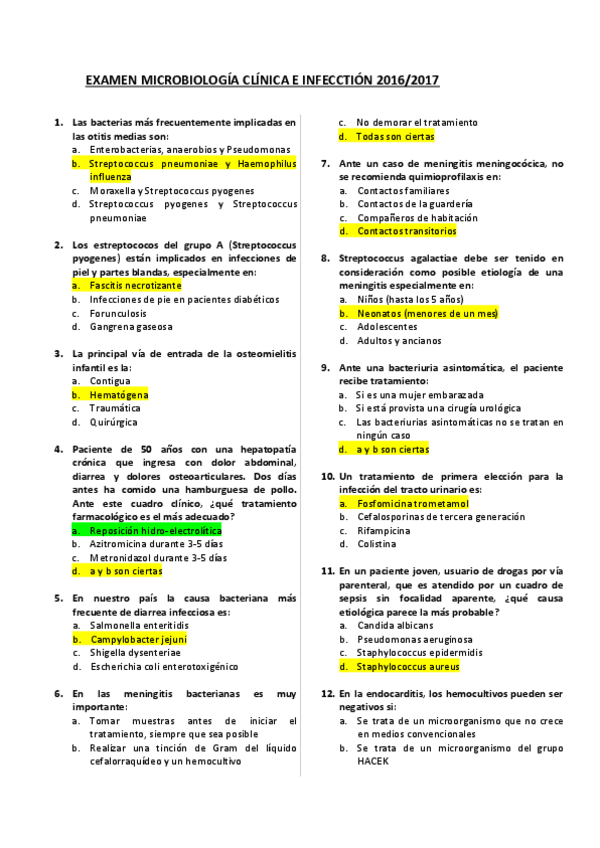 EXAMEN MICROBIOLOGÍA CLÍNICA E INFECCTIÓN 2016/2017

1. Las bacterias más frecuentemente implicadas en las otitis medias son:
a. Enterobacterias, anaerobios y Pseudomonas
b. Streptococcus pneumoniae y Haemophilus influenza
c. Moraxella y Streptococcus pyogenes
d. Streptococcus pyogenes y Streptococcus pneumoniae

2. Los estreptococos del grupo A (Streptococcus pyogenes) están implicados en infecciones de piel y partes blandas, especialmente en:
a. Fascitis necrotizante
b. Infecciones de pie en pacientes diabéticos
c. Forunculosis
d. Gangrena gaseosa

3. La principal vía de entrada de la osteomielitis infantil es la:
a. Contigua
b. Hematógena
c. Traumática
d. Quirúrgica

4. Paciente de 50 años con una hepatopatía crónica que ingresa con dolor abdominal, diarrea y dolores osteoarticulares. Dos días antes ha comido una hamburguesa de pollo. Ante este cuadro clínico, ¿qué tratamiento farmacológico es el más adecuado?
a. Reposición hidro-electrolítica
b. Azitromicina durante 3-5 días
c. Metronidazol durante 3-5 días
d. a y b son ciertas

5. En nuestro país la causa bacteriana más frecuente de diarrea infecciosa es:
a. Salmonella enteritidis
b. Campylobacter jejuni
c. Shigella dysenteriae
d. Escherichia coli enterotoxigénico

6. En las meningitis bacterianas es muy importante:
a. Tomar muestras antes de iniciar el tratamiento, siempre que sea posible
b. Realizar una tinción de Gram del líquido cefalorraquídeo y un hemocultivo
c. No demorar el tratamiento
d. Todas son ciertas

7. Ante un caso de meningitis meningocócica, no se recomienda quimioprofilaxis en:
a. Contactos familiares
b. Contactos de la guardería
c. Compañeros de habitación
d. Contactos transitorios

8. Streptococcus agalactiae debe ser tenido en consideración como posible etiología de una meningitis especialmente en:
a. Niños (hasta los 5 años)
b. Neonatos (menores de un mes)
c. Adolescentes
d. Adultos y ancianos

9. Ante una bacteriuria asintomática, el paciente recibe tratamiento:
a. Si es una mujer embarazada
b. Si está provista una cirugía urológica
c. Las bacteriurias asintomáticas no se tratan en ningún caso
d. a y b son ciertas

10. Un tratamiento de primera elección para la infección del tracto urinario es:
a. Fosfomicina trometamol
b. Cefalosporinas de tercera generación
c. Rifampicina
d. Colistina

11. En un paciente joven, usuario de drogas por vía parenteral, que es atendido por un cuadro de sepsis sin focalidad aparente, ¿qué causa etiológica parece la más probable?
a. Candida albicans
b. Pseudomonas aeruginosa
c. Staphylococcus epidermidis
d. Staphylococcus aureus

12. En la endocarditis, los hemocultivos pueden ser negativos si:
a. Se trata de un microorganismo que no crece en medios convencionales
b. Se trata de un microorganismo del grupo HACEK